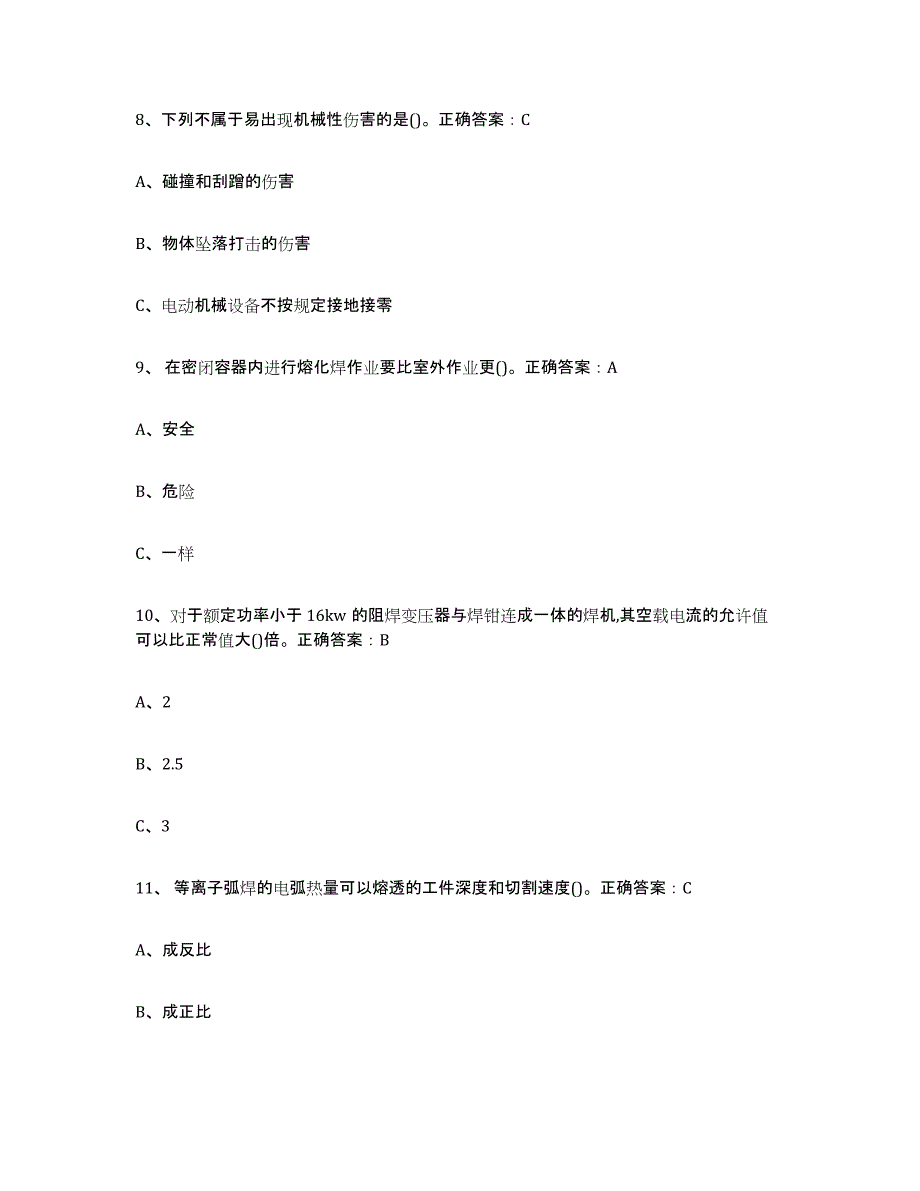 8、下列不属于易出现机械性伤害的是()。正确答案：C

A、碰撞和刮蹭的伤害

B、物体坠落打击的伤害

C、电动机械设备不按规定接地接零

9、 在密闭容器内进行熔化焊作业要比室外作业更()。正确答案：A

A、安全

B、危险

C、一样

10、对于额定功率小于 16kw 的阻焊变压器与焊钳连成一体的焊机,其空载电流的允许值可以比正常值大()倍。正确答案：B

A、2

B、2.5

C、3

11、 等离子弧焊的电弧热量可以熔透的工件深度和切割速度()。正确答案：C

A、成反比

B、成正比